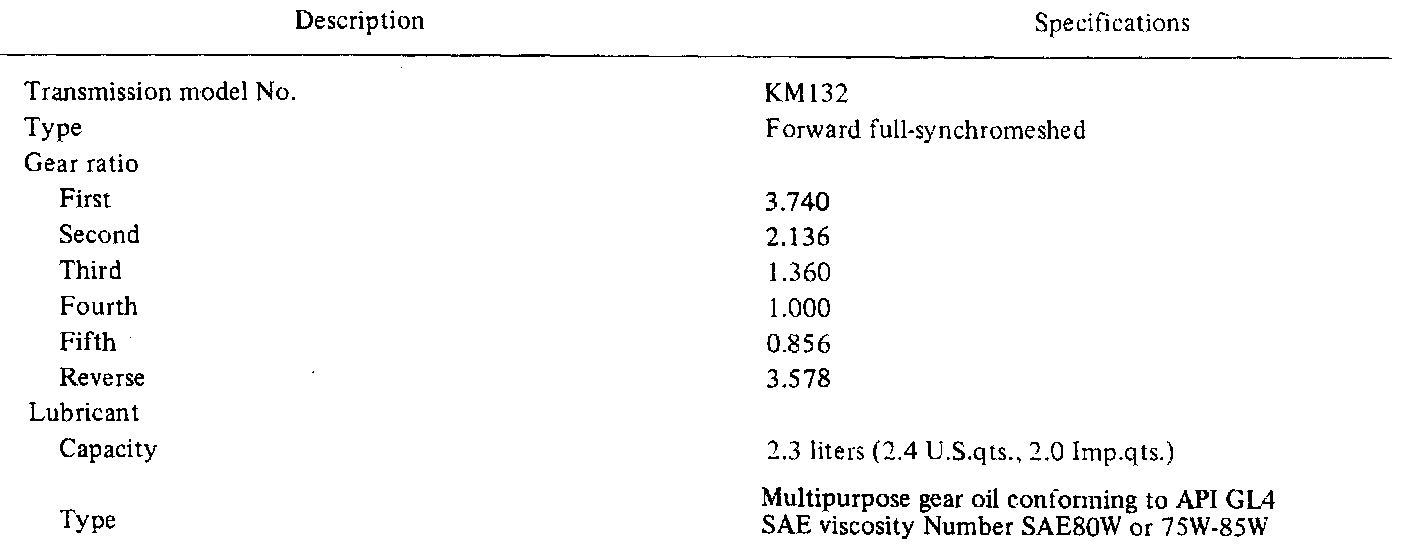 | Description | Specifications |
|---|---|
| Transmission model No. | KM132 |
| Type | Forward full-synchromeshed |
| Gear ratio | |
| First | 3.740 |
| Second | 2.136 |
| Third | 1.360 |
| Fourth | 1.000 |
| Fifth | 0.856 |
| Reverse | 3.578 |
| Lubricant | |
| Capacity | 2.3 liters (2.4 U.S.qts., 2.0 Imp.qts.) |
| Type | Multipurpose gear oil conforming to API GL4 SAE viscosity Number SAE80W or 75W-85W |